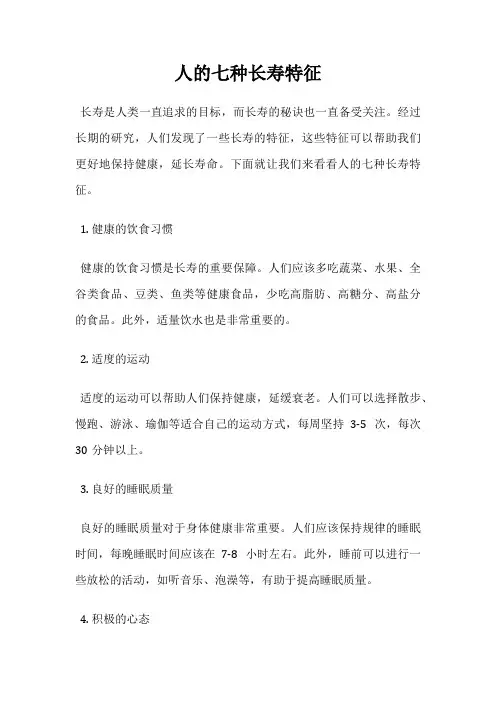 人的七种长寿特征

长寿是人类一直追求的目标，而长寿的秘诀也一直备受关注。经过长期的研究，人们发现了一些长寿的特征，这些特征可以帮助我们更好地保持健康，延长寿命。下面就让我们来看看人的七种长寿特征。

1. 健康的饮食习惯

健康的饮食习惯是长寿的重要保障。人们应该多吃蔬菜、水果、全谷类食品、豆类、鱼类等健康食品，少吃高脂肪、高糖分、高盐分的食品。此外，适量饮水也是非常重要的。

2. 适度的运动

适度的运动可以帮助人们保持健康，延缓衰老。人们可以选择散步、慢跑、游泳、瑜伽等适合自己的运动方式，每周坚持 3-5 次，每次 30 分钟以上。

3. 良好的睡眠质量

良好的睡眠质量对于身体健康非常重要。人们应该保持规律的睡眠时间，每晚睡眠时间应该在 7-8 小时左右。此外，睡前可以进行一些放松的活动，如听音乐、泡澡等，有助于提高睡眠质量。

4. 积极的心态